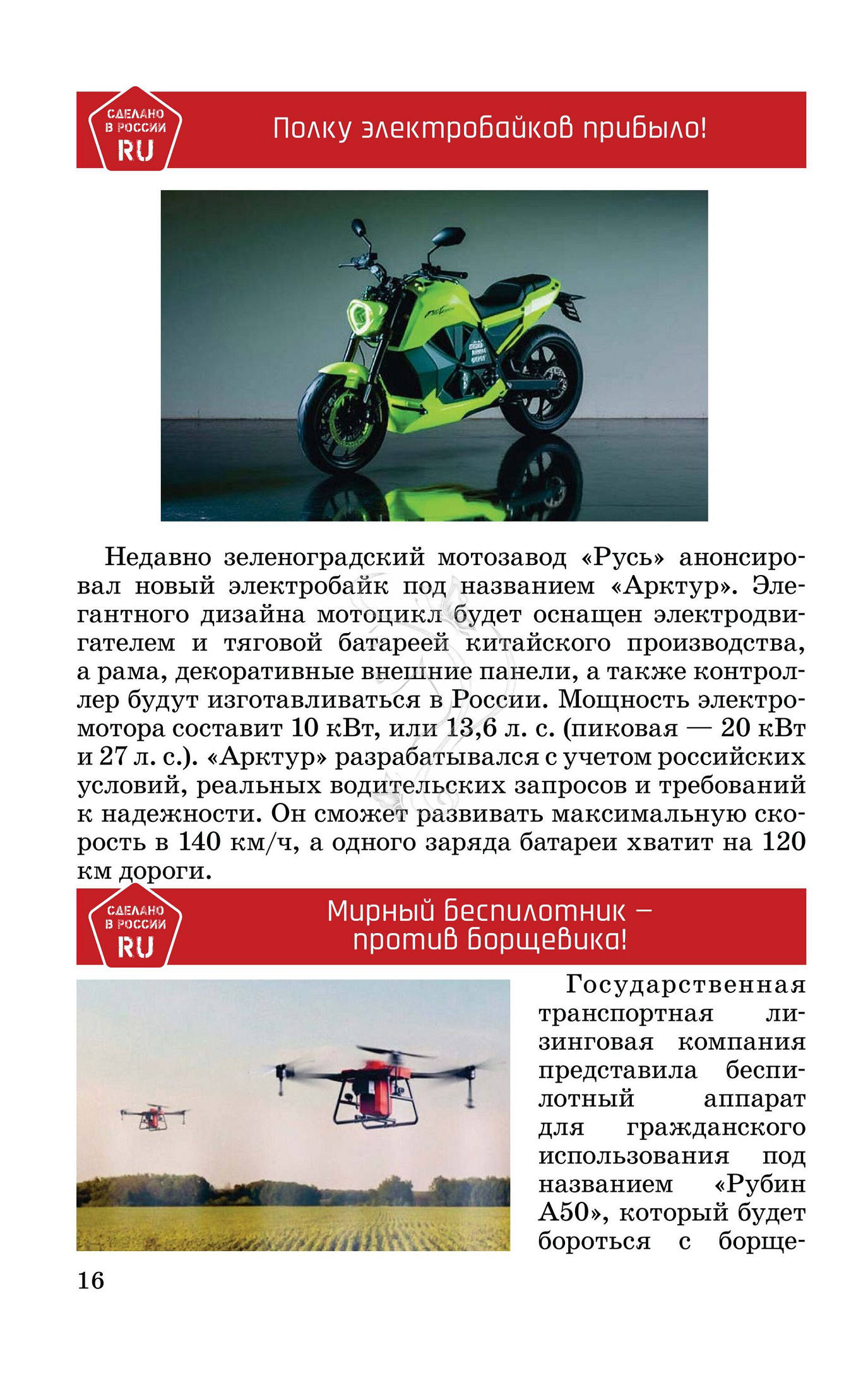 СДЕЛАНО В РОССИИ RU

Полку электробайков прибыло!

Недавно зеленоградский мотозавод «Русь» анонсировал новый электробайк под названием «Арктур». Элегантного дизайна мотоцикл будет оснащен электродвигателем и тяговой батареей китайского производства, а рама, декоративные внешние панели, а также контроллер будут изготавливаться в России. Мощность электромотора составит 10 кВт, или 13,6 л. с. (пиковая — 20 кВт и 27 л. с.). «Арктур» разрабатывался с учетом российских условий, реальных водительских запросов и требований к надежности. Он сможет развивать максимальную скорость в 140 км/ч, а одного заряда батареи хватит на 120 км дороги.

СДЕЛАНО В РОССИИ RU

Мирный беспилотник — против борщевика!

Государственная транспортная лизинговая компания представила беспилотный аппарат для гражданского использования под названием «Рубин А50», который будет бороться с борще-

16